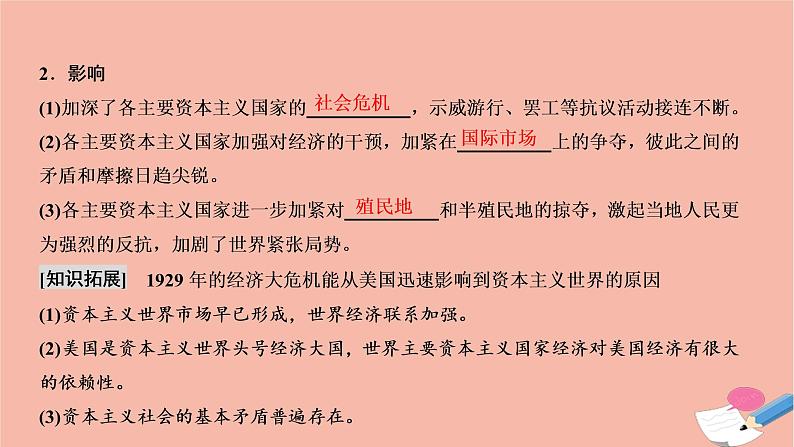 2．影响

(1)加深了各主要资本主义国家的社会危机，示威游行、罢工等抗议活动接连不断。

(2)各主要资本主义国家加强对经济的干预，加紧在国际市场上的争夺，彼此之间的矛盾和摩擦日趋尖锐。

(3)各主要资本主义国家进一步加紧对殖民地和半殖民地的掠夺，激起当地人民更为强烈的反抗，加剧了世界紧张局势。

[知识拓展]　1929 年的经济大危机能从美国迅速影响到资本主义世界的原因

(1)资本主义世界市场早已形成，世界经济联系加强。

(2)美国是资本主义世界头号经济大国，世界主要资本主义国家经济对美国经济有很大的依赖性。

(3)资本主义社会的基本矛盾普遍存在。